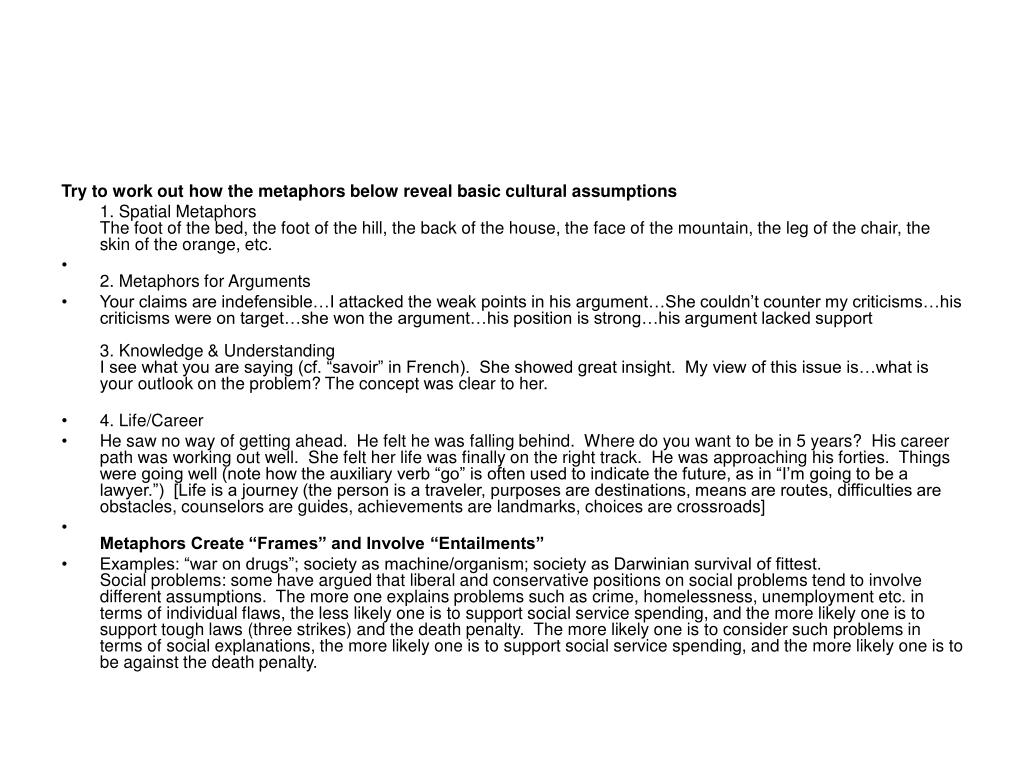 **Try to work out how the metaphors below reveal basic cultural assumptions**

1. Spatial Metaphors
The foot of the bed, the foot of the hill, the back of the house, the face of the mountain, the leg of the chair, the skin of the orange, etc.

•

2. Metaphors for Arguments

• Your claims are indefensible…I attacked the weak points in his argument…She couldn't counter my criticisms…his criticisms were on target…she won the argument…his position is strong…his argument lacked support

3. Knowledge & Understanding
I see what you are saying (cf. "savoir" in French). She showed great insight. My view of this issue is…what is your outlook on the problem? The concept was clear to her.

• 4. Life/Career

• He saw no way of getting ahead. He felt he was falling behind. Where do you want to be in 5 years? His career path was working out well. She felt her life was finally on the right track. He was approaching his forties. Things were going well (note how the auxiliary verb "go" is often used to indicate the future, as in "I'm going to be a lawyer.") [Life is a journey (the person is a traveler, purposes are destinations, means are routes, difficulties are obstacles, counselors are guides, achievements are landmarks, choices are crossroads]

•

**Metaphors Create "Frames" and Involve "Entailments"**

• Examples: "war on drugs"; society as machine/organism; society as Darwinian survival of fittest.
Social problems: some have argued that liberal and conservative positions on social problems tend to involve different assumptions. The more one explains problems such as crime, homelessness, unemployment etc. in terms of individual flaws, the less likely one is to support social service spending, and the more likely one is to support tough laws (three strikes) and the death penalty. The more likely one is to consider such problems in terms of social explanations, the more likely one is to support social service spending, and the more likely one is to be against the death penalty.